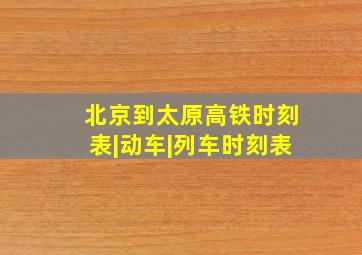 北京到太原高铁时刻表|动车|列车时刻表